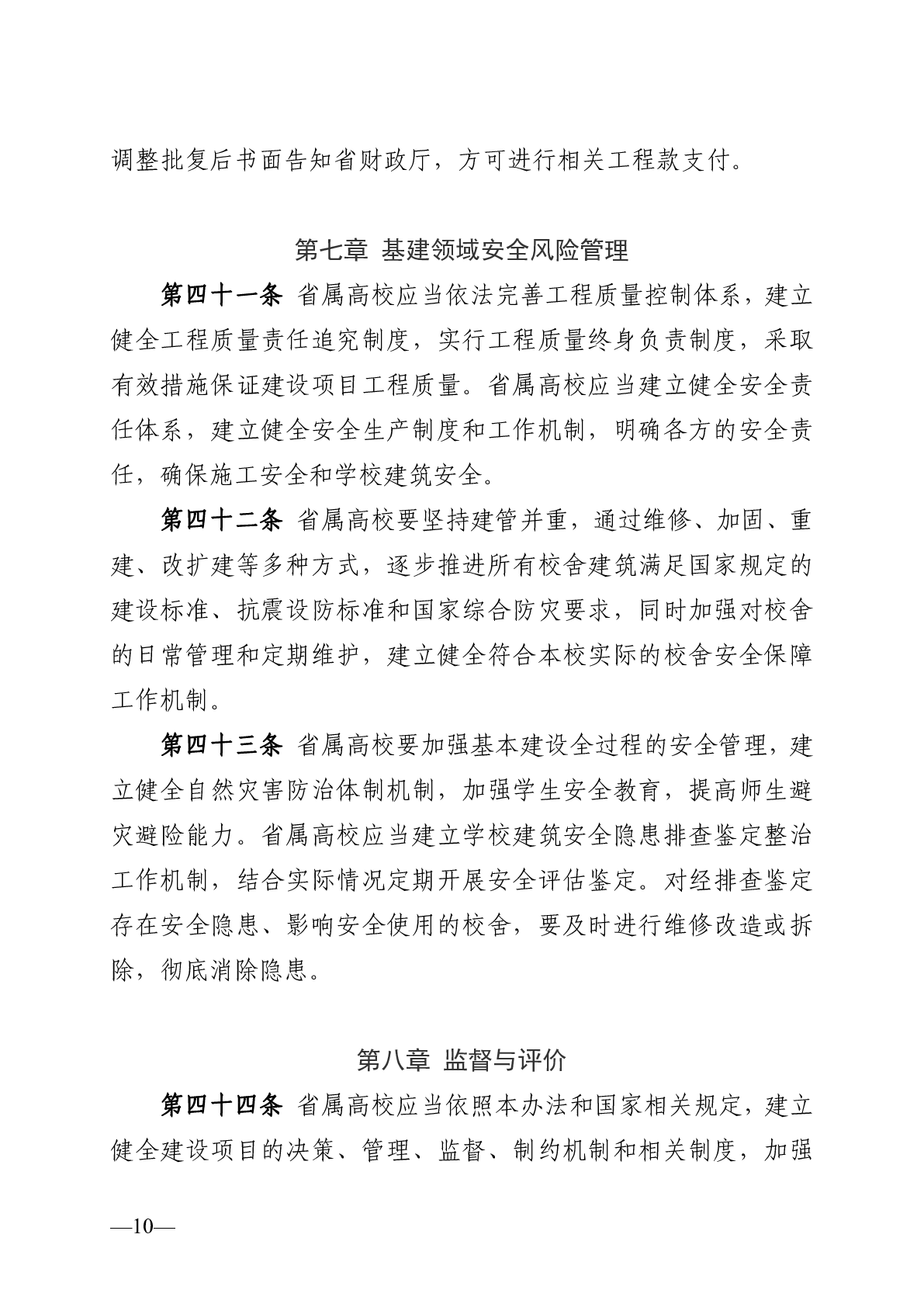 调整批复后书面告知省财政厅，方可进行相关工程款支付。

第七章 基建领域安全风险管理

第四十一条 省属高校应当依法完善工程质量控制体系，建立健全工程质量责任追究制度，实行工程质量终身负责制度，采取有效措施保证建设项目工程质量。省属高校应当建立健全安全责任体系，建立健全安全生产制度和工作机制，明确各方的安全责任，确保施工安全和学校建筑安全。

第四十二条 省属高校要坚持建管并重，通过维修、加固、重建、改扩建等多种方式，逐步推进所有校舍建筑满足国家规定的建设标准、抗震设防标准和国家综合防灾要求，同时加强对校舍的日常管理和定期维护，建立健全符合本校实际的校舍安全保障工作机制。

第四十三条 省属高校要加强基本建设全过程的安全管理，建立健全自然灾害防治体制机制，加强学生安全教育，提高师生避灾避险能力。省属高校应当建立学校建筑安全隐患排查鉴定整治工作机制，结合实际情况定期开展安全评估鉴定。对经排查鉴定存在安全隐患、影响安全使用的校舍，要及时进行维修改造或拆除，彻底消除隐患。

第八章 监督与评价

第四十四条 省属高校应当依照本办法和国家相关规定，建立健全建设项目的决策、管理、监督、制约机制和相关制度，加强

—10—